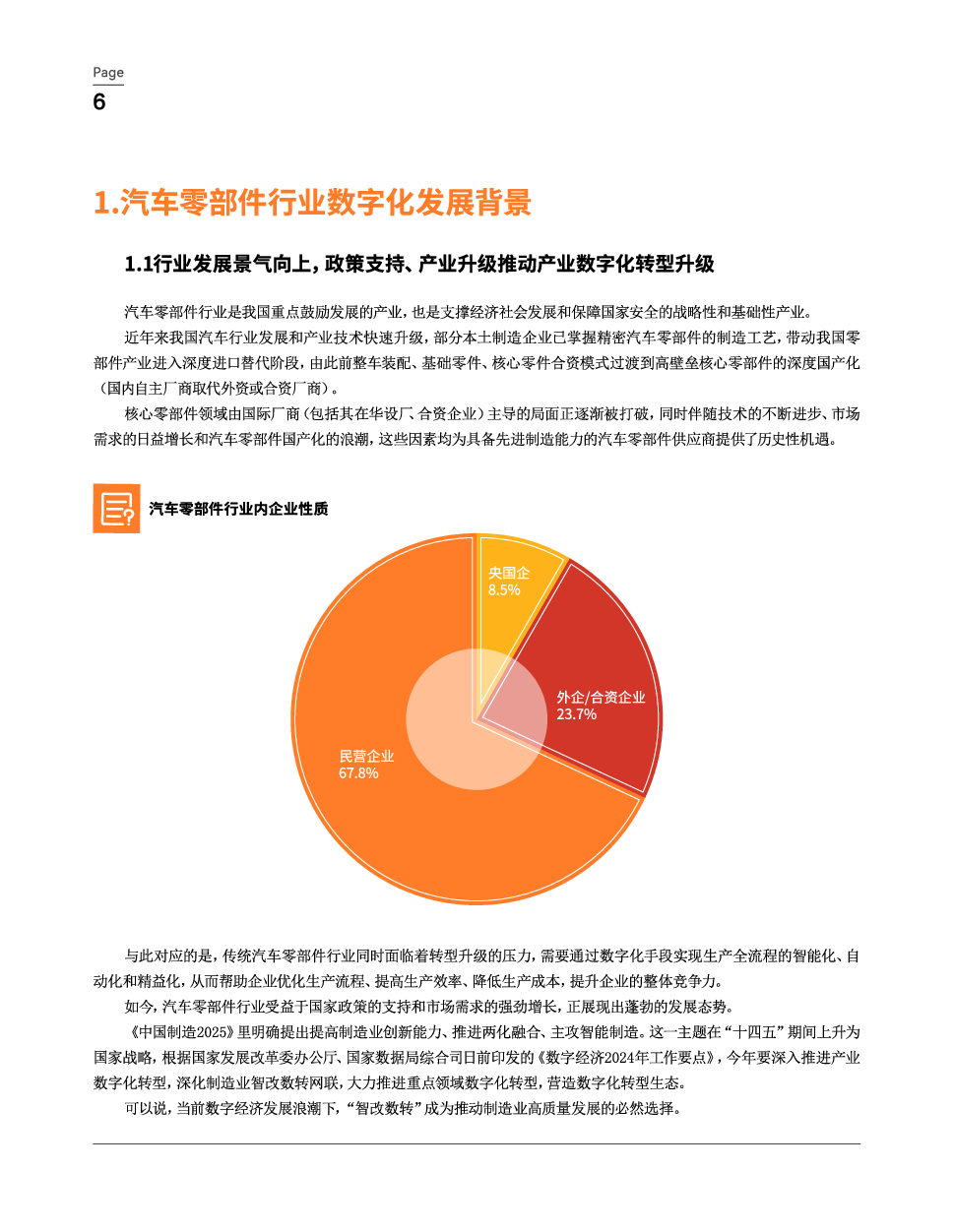 Page
6

1.汽车零部件行业数字化发展背景

1.1行业发展景气向上，政策支持、产业升级推动产业数字化转型升级

汽车零部件行业是我国重点鼓励发展的产业，也是支撑经济社会发展和保障国家安全的战略性和基础性产业。

近年来我国汽车行业发展和产业技术快速升级，部分本土制造企业已掌握精密汽车零部件的制造工艺，带动我国零部件产业进入深度进口替代阶段，由此前整车装配、基础零件、核心零件合资模式过渡到高壁垒核心零部件的深度国产化（国内自主厂商取代外资或合资厂商）。

核心零部件领域由国际厂商（包括其在华设厂、合资企业）主导的局面正逐渐被打破，同时伴随技术的不断进步、市场需求的日益增长和汽车零部件国产化的浪潮，这些因素均为具备先进制造能力的汽车零部件供应商提供了历史性机遇。

汽车零部件行业内企业性质

央国企
8.5%

外企/合资企业
23.7%

民营企业
67.8%

与此对应的是，传统汽车零部件行业同时面临着转型升级的压力，需要通过数字化手段实现生产全流程的智能化、自动化和精益化，从而帮助企业优化生产流程、提高生产效率、降低生产成本，提升企业的整体竞争力。

如今，汽车零部件行业受益于国家政策的支持和市场需求的强劲增长，正展现出蓬勃的发展态势。

《中国制造2025》里明确提出提高制造业创新能力、推进两化融合、主攻智能制造。这一主题在“十四五”期间上升为国家战略，根据国家发展改革委办公厅、国家数据局综合司日前印发的《数字经济2024年工作要点》，今年要深入推进产业数字化转型，深化制造业智改数转网联，大力推进重点领域数字化转型，营造数字化转型生态。

可以说，当前数字经济发展浪潮下，“智改数转”成为推动制造业高质量发展的必然选择。